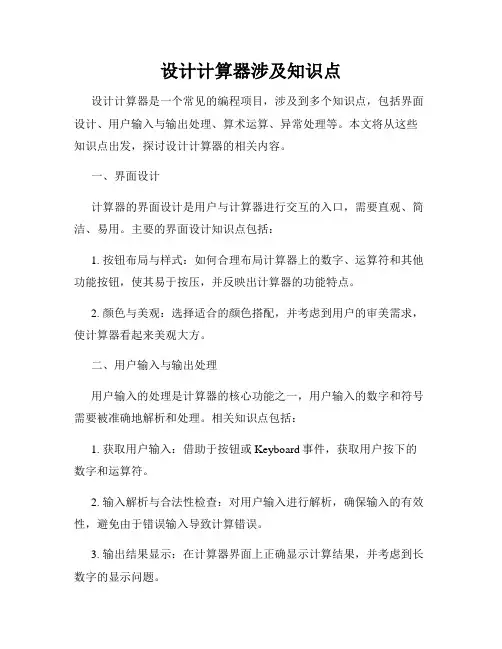 设计计算器涉及知识点

设计计算器是一个常见的编程项目，涉及到多个知识点，包括界面设计、用户输入与输出处理、算术运算、异常处理等。本文将从这些知识点出发，探讨设计计算器的相关内容。

一、界面设计

计算器的界面设计是用户与计算器进行交互的入口，需要直观、简洁、易用。主要的界面设计知识点包括：

1. 按钮布局与样式：如何合理布局计算器上的数字、运算符和其他功能按钮，使其易于按压，并反映出计算器的功能特点。

2. 颜色与美观：选择适合的颜色搭配，并考虑到用户的审美需求，使计算器看起来美观大方。

二、用户输入与输出处理

用户输入的处理是计算器的核心功能之一，用户输入的数字和符号需要被准确地解析和处理。相关知识点包括：

1. 获取用户输入：借助于按钮或 Keyboard 事件，获取用户按下的数字和运算符。

2. 输入解析与合法性检查：对用户输入进行解析，确保输入的有效性，避免由于错误输入导致计算错误。

3. 输出结果显示：在计算器界面上正确显示计算结果，并考虑到长数字的显示问题。